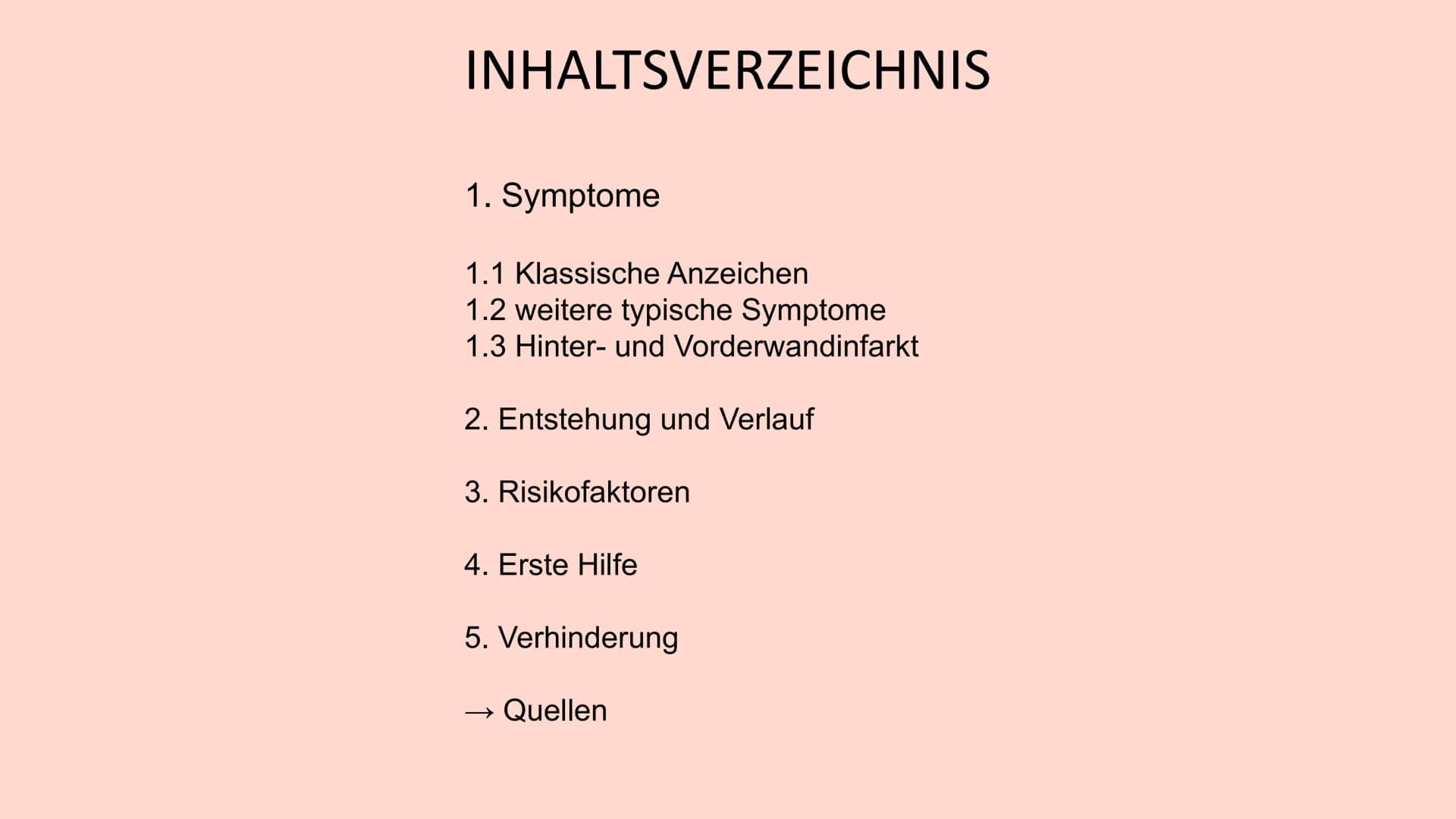 INHALTSVERZEICHNIS

1. Symptome

1.1 Klassische Anzeichen
1.2 weitere typische Symptome
1.3 Hinter- und Vorderwandinfarkt

2. Entstehung und Verlauf

3. Risikofaktoren

4. Erste Hilfe

5. Verhinderung

→ Quellen